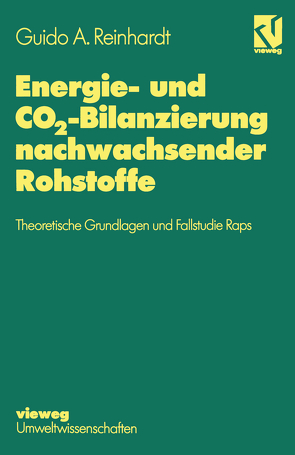 Guido A. Reinhardt

vieweg

Energie- und $CO_2$-Bilanzierung nachwachsender Rohstoffe

Theoretische Grundlagen und Fallstudie Raps

vieweg
Umweltwissenschaften